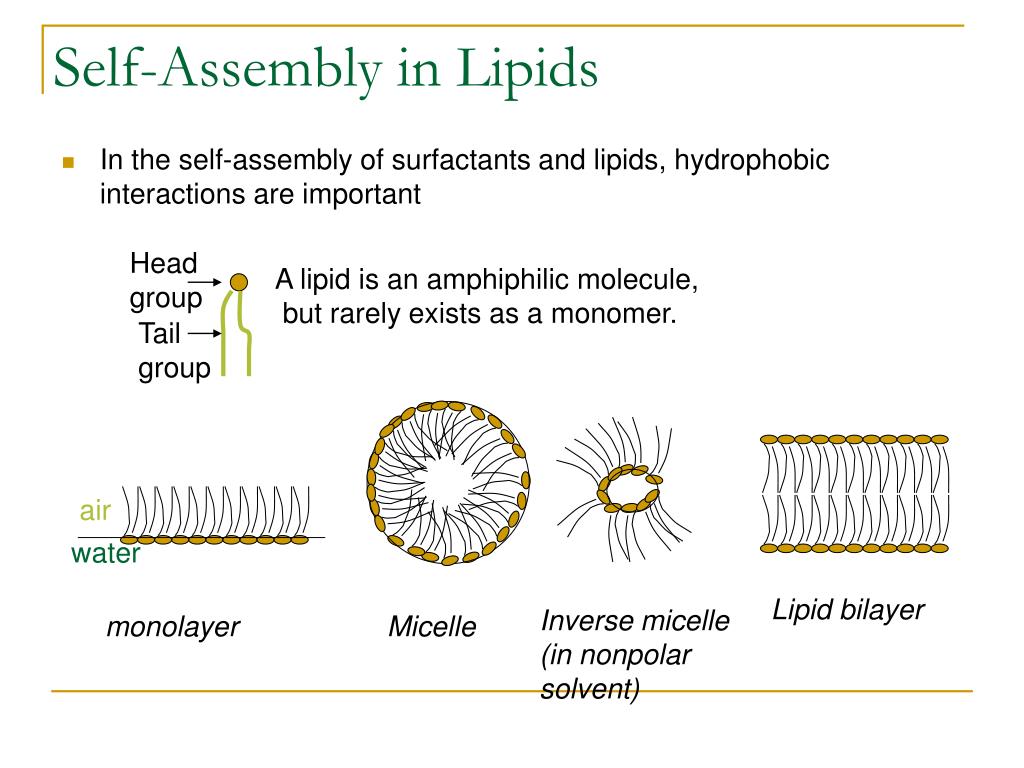 Self-Assembly in Lipids

In the self-assembly of surfactants and lipids, hydrophobic interactions are important

Head group

Tail group

A lipid is an amphiphilic molecule, but rarely exists as a monomer.

air

water

monolayer

Micelle

Inverse micelle (in nonpolar solvent)

Lipid bilayer